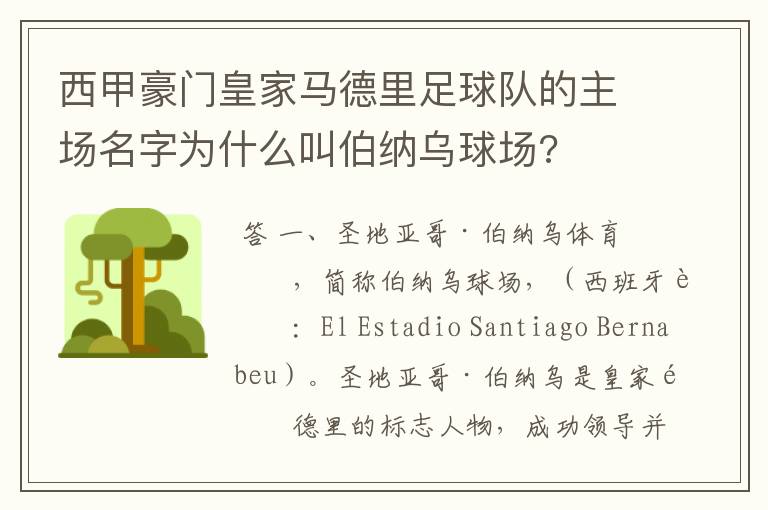 西甲豪门皇家马德里足球队的主场名字为什么叫伯纳乌球场?

答 一、圣地亚哥·伯纳乌体育，简称伯纳乌球场，（西班牙è：El Estadio Santiago Bernabeu）。圣地亚哥·伯纳乌是皇家é德里的标志人物，成功领导并